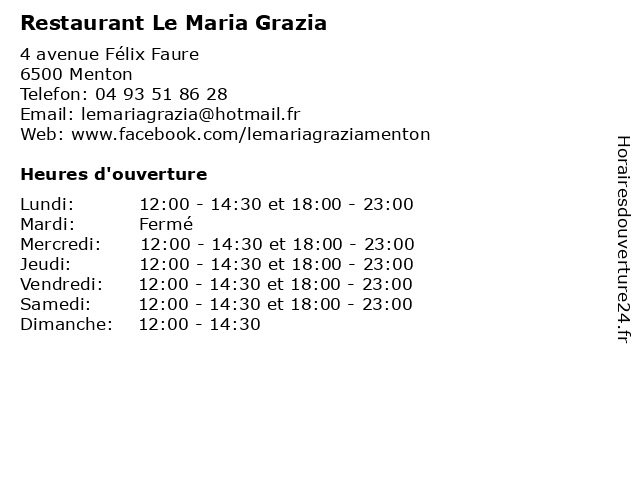 Restaurant Le Maria Grazia

4 avenue Félix Faure
6500 Menton
Telefon: 04 93 51 86 28
Email: lemariagrazia@hotmail.fr
Web: www.facebook.com/lemariagraziamenton

Heures d'ouverture

| | |
|---|---|
| Lundi: | 12:00 - 14:30 et 18:00 - 23:00 |
| Mardi: | Fermé |
| Mercredi: | 12:00 - 14:30 et 18:00 - 23:00 |
| Jeudi: | 12:00 - 14:30 et 18:00 - 23:00 |
| Vendredi: | 12:00 - 14:30 et 18:00 - 23:00 |
| Samedi: | 12:00 - 14:30 et 18:00 - 23:00 |
| Dimanche: | 12:00 - 14:30 |

Horairesdouverture24.fr